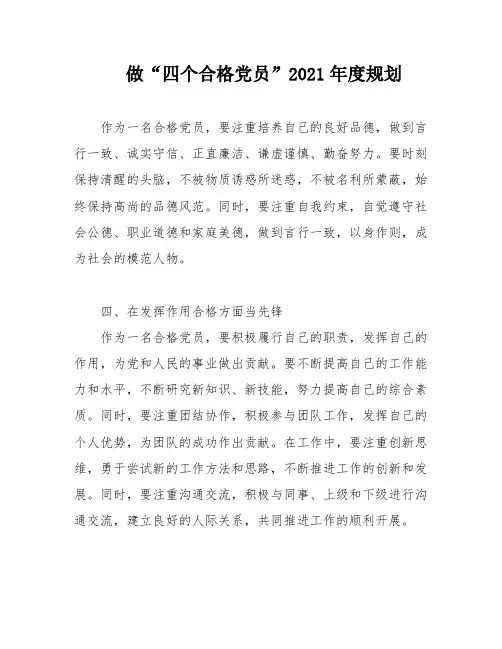 做“四个合格党员”2021年度规划

作为一名合格党员，要注重培养自己的良好品德，做到言行一致、诚实守信、正直廉洁、谦虚谨慎、勤奋努力。要时刻保持清醒的头脑，不被物质诱惑所迷惑，不被名利所蒙蔽，始终保持高尚的品德风范。同时，要注重自我约束，自觉遵守社会公德、职业道德和家庭美德，做到言行一致，以身作则，成为社会的模范人物。

四、在发挥作用合格方面当先锋

作为一名合格党员，要积极履行自己的职责，发挥自己的作用，为党和人民的事业做出贡献。要不断提高自己的工作能力和水平，不断研究新知识、新技能，努力提高自己的综合素质。同时，要注重团结协作，积极参与团队工作，发挥自己的个人优势，为团队的成功作出贡献。在工作中，要注重创新思维，勇于尝试新的工作方法和思路，不断推进工作的创新和发展。同时，要注重沟通交流，积极与同事、上级和下级进行沟通交流，建立良好的人际关系，共同推进工作的顺利开展。